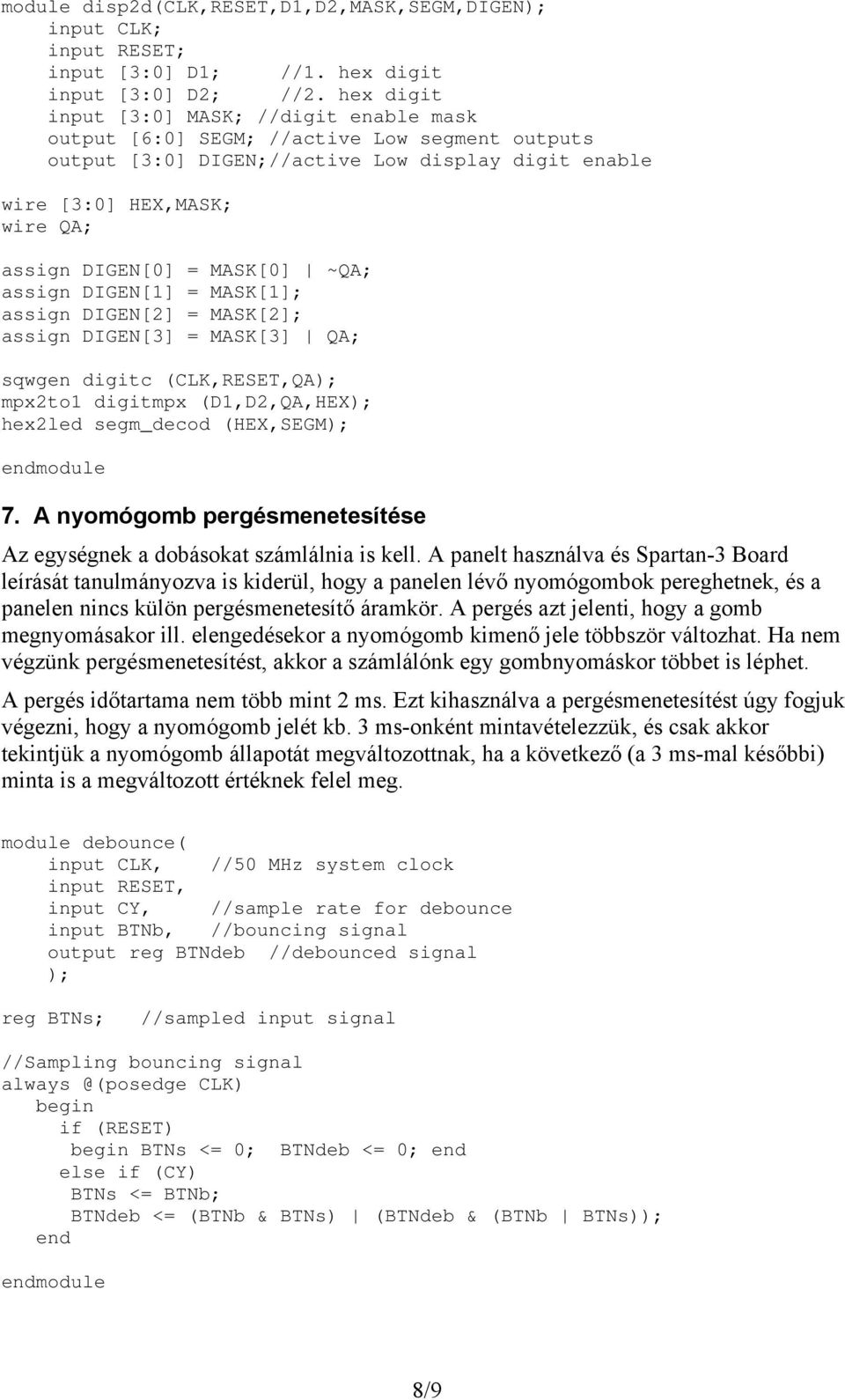 module disp2d(CLK,RESET,D1,D2,MASK,SEGM,DIGEN);
    input CLK;
    input RESET;
    input [3:0] D1;     //1. hex digit
    input [3:0] D2;     //2. hex digit
    input [3:0] MASK; //digit enable mask
    output [6:0] SEGM; //active Low segment outputs
    output [3:0] DIGEN;//active Low display digit enable

wire [3:0] HEX,MASK;
wire QA;

assign DIGEN[0] = MASK[0] | ~QA;
assign DIGEN[1] = MASK[1];
assign DIGEN[2] = MASK[2];
assign DIGEN[3] = MASK[3] | QA;

sqwgen digitc (CLK,RESET,QA);
mpx2to1 digitmpx (D1,D2,QA,HEX);
hex2led segm_decod (HEX,SEGM);

endmodule

7. A nyomógomb pergésmenetesítése

Az egységnek a dobásokat számlálnia is kell. A panelt használva és Spartan-3 Board leírását tanulmányozva is kiderül, hogy a panelen lévő nyomógombok pereghetnek, és a panelen nincs külön pergésmenetesítő áramkör. A pergés azt jelenti, hogy a gomb megnyomásakor ill. elengedésekor a nyomógomb kimenő jele többször változhat. Ha nem végzünk pergésmenetesítést, akkor a számlálónk egy gombnyomáskor többet is léphet.

A pergés időtartama nem több mint 2 ms. Ezt kihasználva a pergésmenetesítést úgy fogjuk végezni, hogy a nyomógomb jelét kb. 3 ms-onként mintavételezzük, és csak akkor tekintjük a nyomógomb állapotát megváltozottnak, ha a következő (a 3 ms-mal későbbi) minta is a megváltozott értéknek felel meg.

module debounce(
    input CLK,     //50 MHz system clock
    input RESET,
    input CY,      //sample rate for debounce
    input BTNb,    //bouncing signal
    output reg BTNdeb  //debounced signal
    );

reg BTNs;    //sampled input signal

//Sampling bouncing signal
always @(posedge CLK)
begin
    if (RESET)
     begin BTNs <= 0;  BTNdeb <= 0; end
    else if (CY)
     BTNs <= BTNb;
     BTNdeb <= (BTNb & BTNs) | (BTNdeb & (BTNb | BTNs));
end

endmodule

8/9